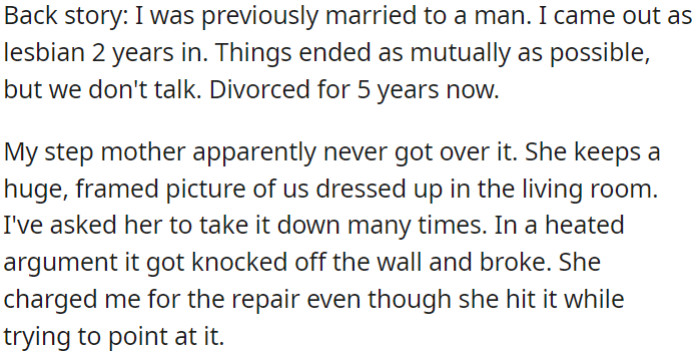 Back story: I was previously married to a man. I came out as lesbian 2 years in. Things ended as mutually as possible, but we don't talk. Divorced for 5 years now.

My step mother apparently never got over it. She keeps a huge, framed picture of us dressed up in the living room. I've asked her to take it down many times. In a heated argument it got knocked off the wall and broke. She charged me for the repair even though she hit it while trying to point at it.